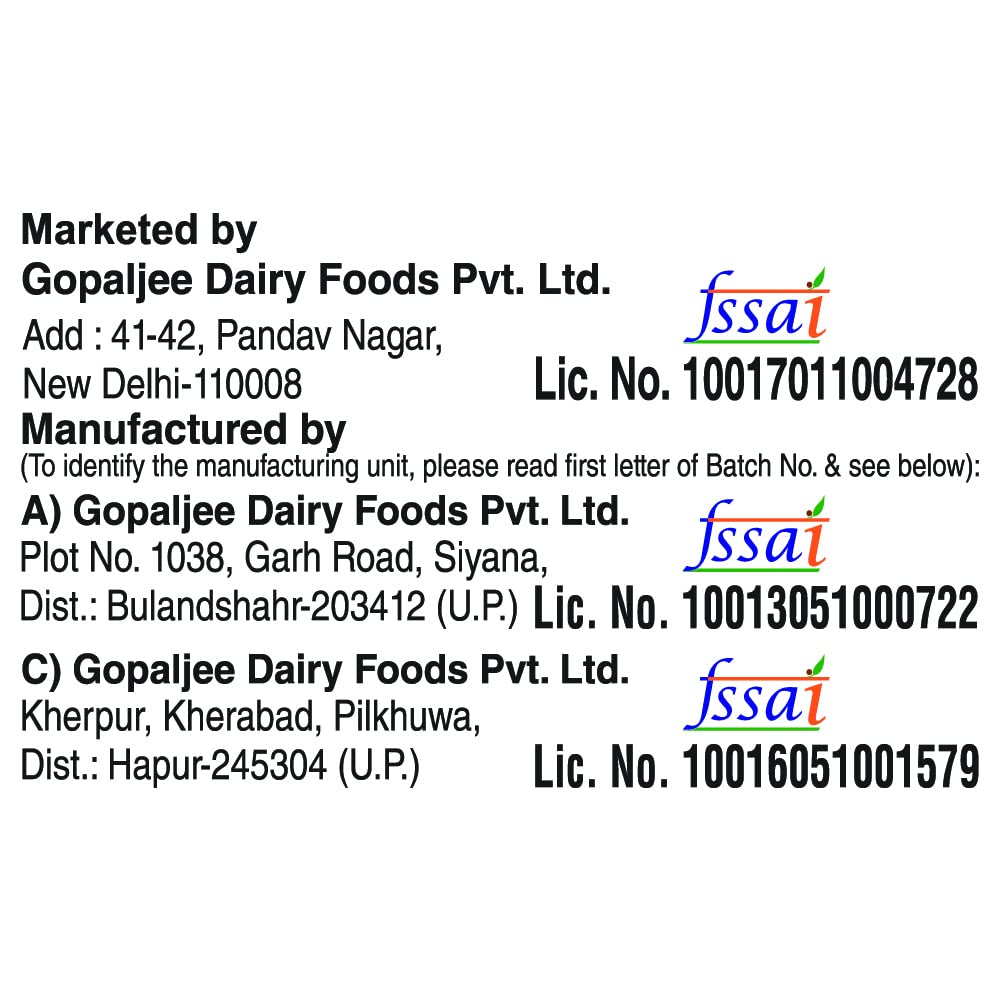 Marketed by
Gopaljee Dairy Foods Pvt. Ltd.
Add : 41-42, Pandav Nagar,
New Delhi-110008

fssai
Lic. No. 10017011004728

Manufactured by
(To identify the manufacturing unit, please read first letter of Batch No. & see below):

A) Gopaljee Dairy Foods Pvt. Ltd.
Plot No. 1038, Garh Road, Siyana,
Dist.: Bulandshahr-203412 (U.P.)

fssai
Lic. No. 10013051000722

C) Gopaljee Dairy Foods Pvt. Ltd.
Kherpur, Kherabad, Pilkhuwa,
Dist.: Hapur-245304 (U.P.)

fssai
Lic. No. 10016051001579